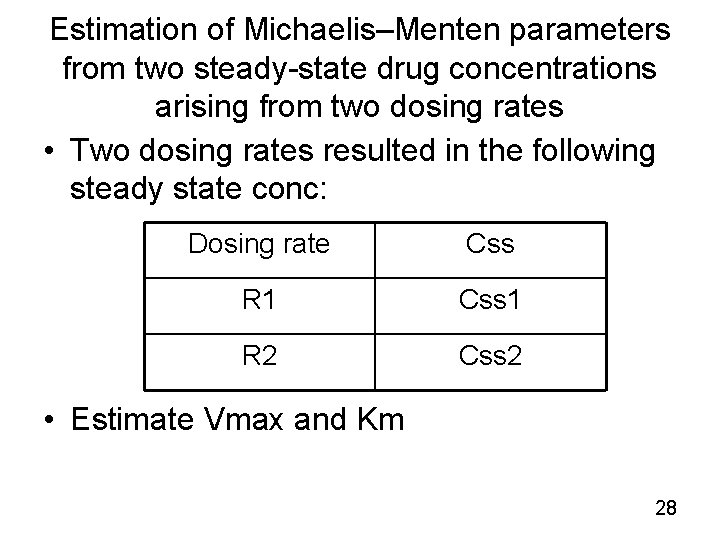 Estimation of Michaelis–Menten parameters from two steady-state drug concentrations arising from two dosing rates

• Two dosing rates resulted in the following steady state conc:

| Dosing rate | Css |
|---|---|
| R1 | Css1 |
| R2 | Css2 |

• Estimate Vmax and Km

28